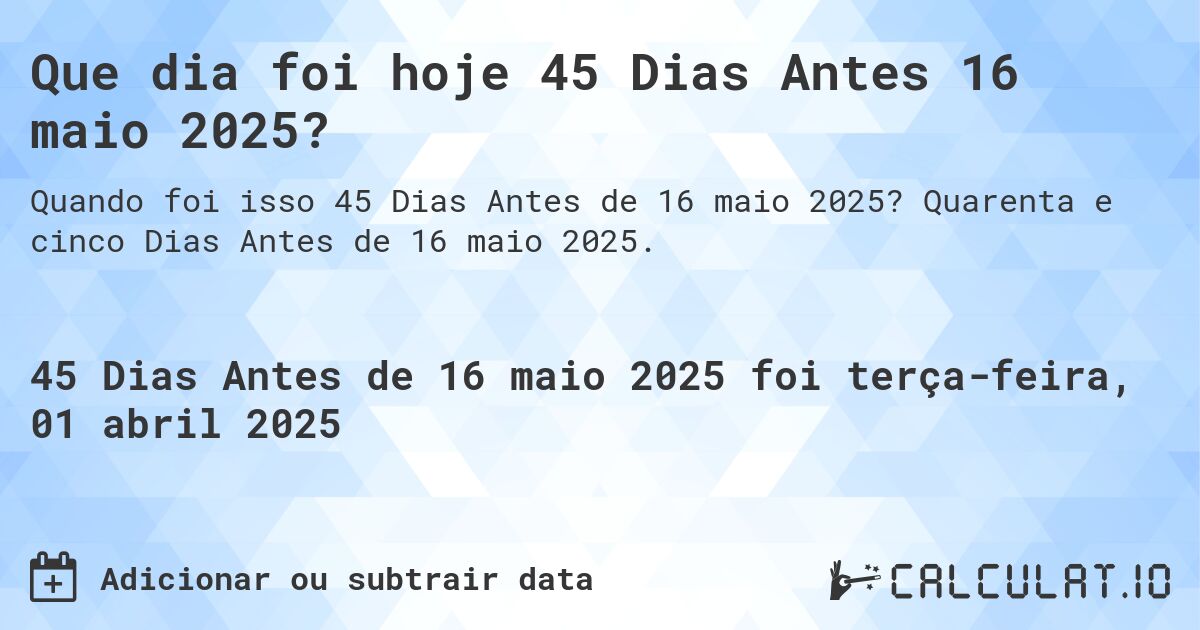 Que dia foi hoje 45 Dias Antes 16 maio 2025?

Quando foi isso 45 Dias Antes de 16 maio 2025? Quarenta e cinco Dias Antes de 16 maio 2025.

45 Dias Antes de 16 maio 2025 foi terça-feira, 01 abril 2025

Adicionar ou subtrair data

CALCULAT.IO